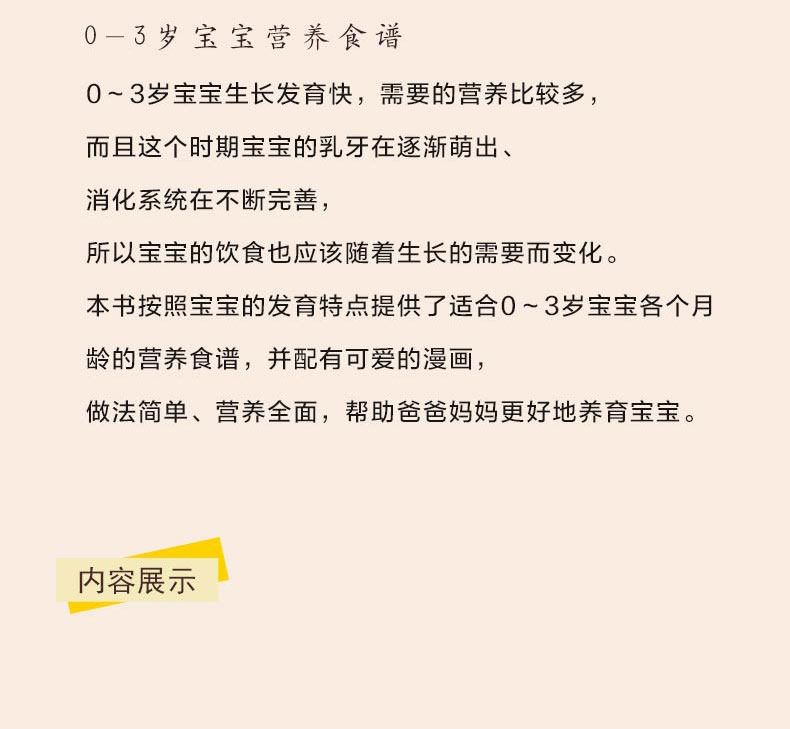 0—3岁宝宝营养食谱

0～3岁宝宝生长发育快，需要的营养比较多，

而且这个时期宝宝的乳牙在逐渐萌出、

消化系统在不断完善，

所以宝宝的饮食也应该随着生长的需要而变化。

本书按照宝宝的发育特点提供了适合0～3岁宝宝各个月龄的营养食谱，并配有可爱的漫画，

做法简单、营养全面，帮助爸爸妈妈更好地养育宝宝。

内容展示